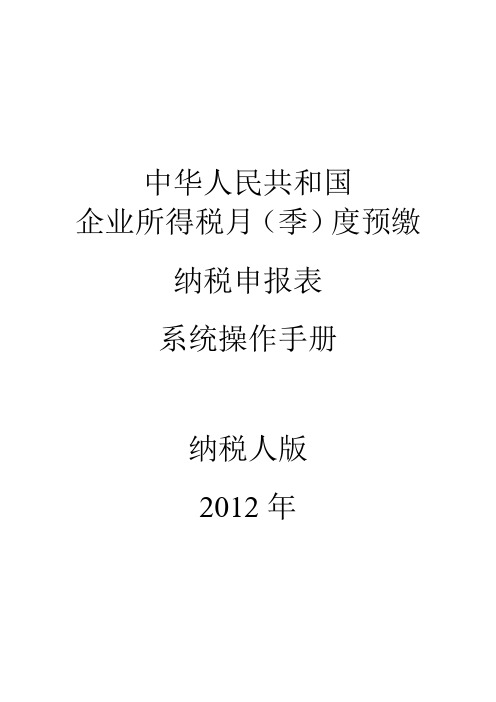 中华人民共和国
企业所得税月（季）度预缴

纳税申报表

系统操作手册

纳税人版

2012 年